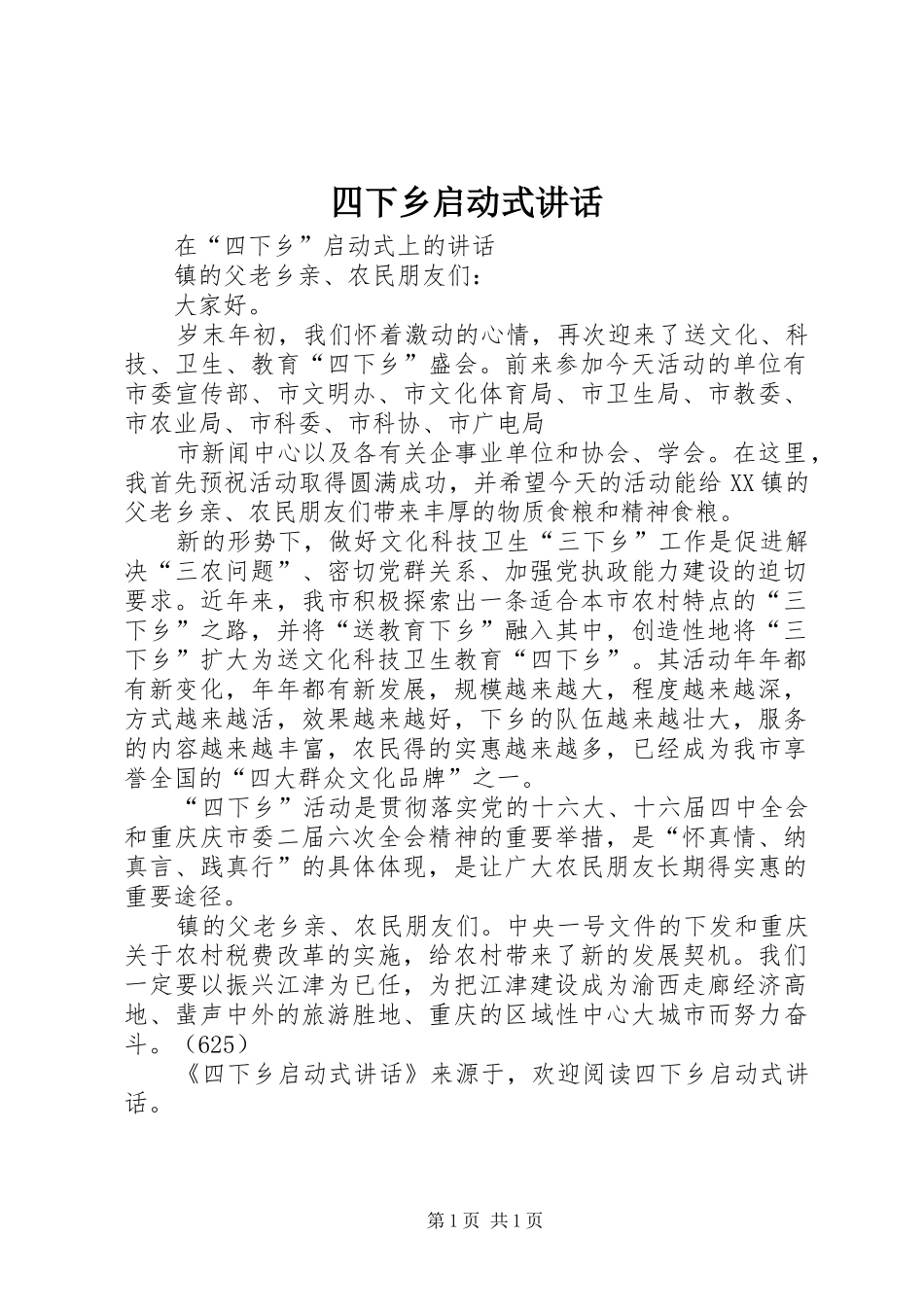 四下乡启动式讲话

在“四下乡”启动式上的讲话

镇的父老乡亲、农民朋友们：

大家好。

岁末年初，我们怀着激动的心情，再次迎来了送文化、科技、卫生、教育“四下乡”盛会。前来参加今天活动的单位有市委宣传部、市文明办、市文化体育局、市卫生局、市教委、市农业局、市科委、市科协、市广电局

市新闻中心以及各有关企事业单位和协会、学会。在这里，我首先预祝活动取得圆满成功，并希望今天的活动能给XX镇的父老乡亲、农民朋友们带来丰厚的物质食粮和精神食粮。

新的形势下，做好文化科技卫生“三下乡”工作是促进解决“三农问题”、密切党群关系、加强党执政能力建设的迫切要求。近年来，我市积极探索出一条适合本市农村特点的“三下乡”之路，并将“送教育下乡”融入其中，创造性地将“三下乡”扩大为送文化科技卫生教育“四下乡”。其活动年年都有新变化，年年都有新发展，规模越来越大，程度越来越深，方式越来越活，效果越来越好，下乡的队伍越来越壮大，服务的内容越来越丰富，农民得的实惠越来越多，已经成为我市享誉全国的“四大群众文化品牌”之一。

“四下乡”活动是贯彻落实党的十六大、十六届四中全会和重庆庆市委二届六次全会精神的重要举措，是“怀真情、纳真言、践真行”的具体体现，是让广大农民朋友长期得实惠的重要途径。

镇的父老乡亲、农民朋友们。中央一号文件的下发和重庆关于农村税费改革的实施，给农村带来了新的发展契机。我们一定要以振兴江津为已任，为把江津建设成为渝西走廊经济高地、蜚声中外的旅游胜地、重庆的区域性中心大城市而努力奋斗。（625）

《四下乡启动式讲话》来源于，欢迎阅读四下乡启动式讲话。

第1页 共1页